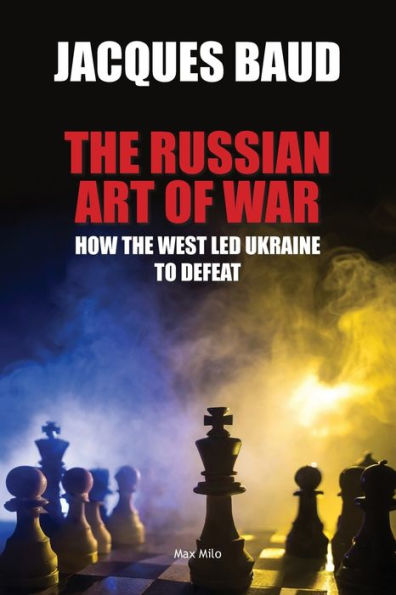 JACQUES BAUD

THE RUSSIAN ART OF WAR

HOW THE WEST LED UKRAINE TO DEFEAT

Max Milo